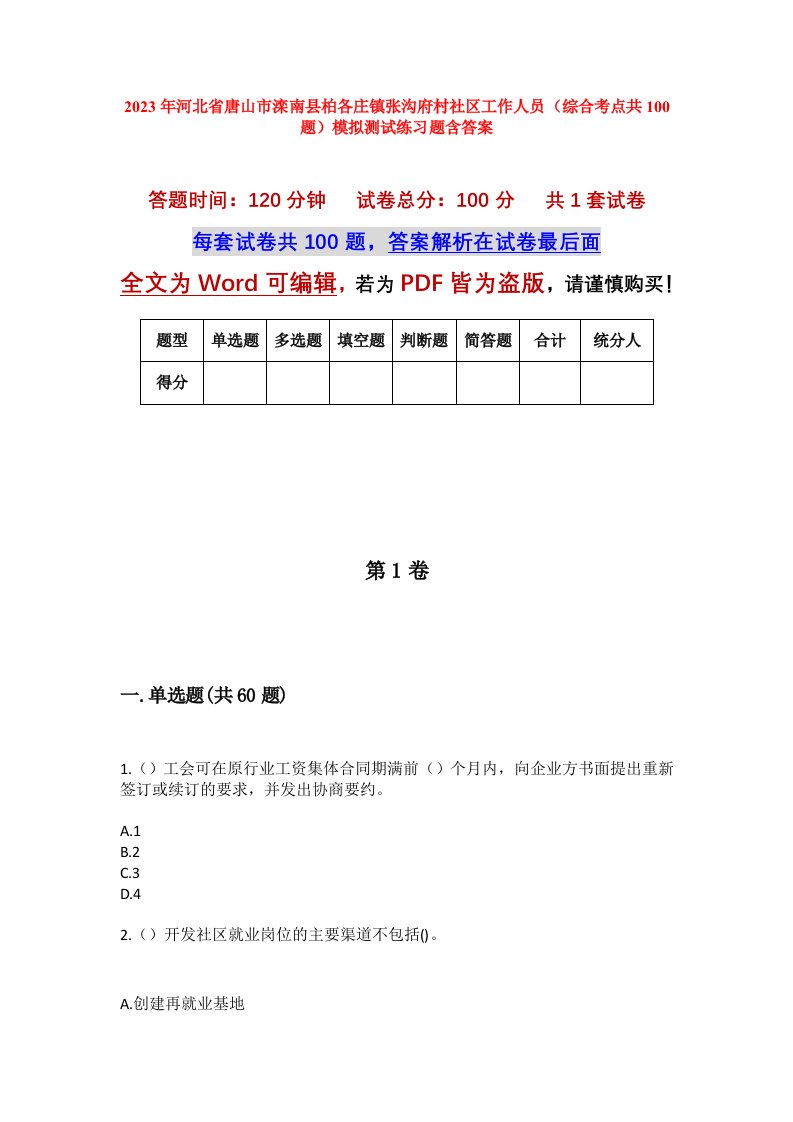 2023年河北省唐山市滦南县柏各庄镇张沟府村社区工作人员（综合考点共100题）模拟测试练习题含答案

答题时间：120分钟　　试卷总分：100分　　共1套试卷

每套试卷共100题，答案解析在试卷最后面

全文为Word可编辑，若为PDF皆为盗版，请谨慎购买！

| 题型 | 单选题 | 多选题 | 填空题 | 判断题 | 简答题 | 合计 | 统分人 |
|---|---|---|---|---|---|---|---|
| 得分 | | | | | | | |

第1卷

一.单选题(共60题)

1.（）工会可在原行业工资集体合同期满前（）个月内，向企业方书面提出重新签订或续订的要求，并发出协商要约。

A.1
B.2
C.3
D.4

2.（）开发社区就业岗位的主要渠道不包括()。

A.创建再就业基地